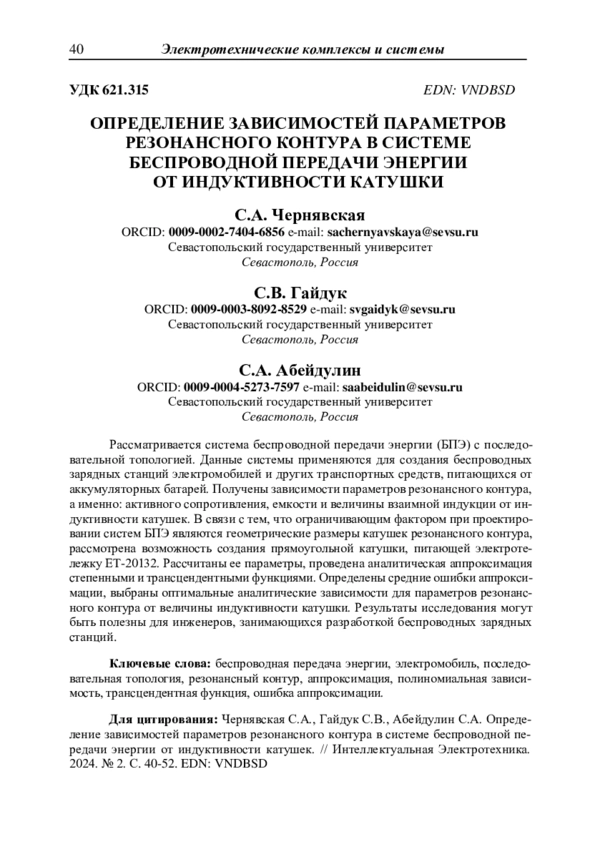 40 Электротехнические комплексы и системы

УДК 621.315 EDN: VNDBSD

ОПРЕДЕЛЕНИЕ ЗАВИСИМОСТЕЙ ПАРАМЕТРОВ РЕЗОНАНСНОГО КОНТУРА В СИСТЕМЕ БЕСПРОВОДНОЙ ПЕРЕДАЧИ ЭНЕРГИИ ОТ ИНДУКТИВНОСТИ КАТУШКИ

С.А. Чернявская
ORCID: 0009-0002-7404-6856 e-mail: sachernyavskaya@sevsu.ru
Севастопольский государственный университет
Севастополь, Россия

С.В. Гайдук
ORCID: 0009-0003-8092-8529 e-mail: svgaidyk@sevsu.ru
Севастопольский государственный университет
Севастополь, Россия

С.А. Абейдулин
ORCID: 0009-0004-5273-7597 e-mail: saabeidulin@sevsu.ru
Севастопольский государственный университет
Севастополь, Россия

Рассматривается система беспроводной передачи энергии (БПЭ) с последовательной топологией. Данные системы применяются для создания беспроводных зарядных станций электромобилей и других транспортных средств, питающихся от аккумуляторных батарей. Получены зависимости параметров резонансного контура, а именно: активного сопротивления, емкости и величины взаимной индукции от индуктивности катушек. В связи с тем, что ограничивающим фактором при проектировании систем БПЭ являются геометрические размеры катушек резонансного контура, рассмотрена возможность создания прямоугольной катушки, питающей электротележку ЕТ-20132. Рассчитаны ее параметры, проведена аналитическая аппроксимация степенными и трансцендентными функциями. Определены средние ошибки аппроксимации, выбраны оптимальные аналитические зависимости для параметров резонансного контура от величины индуктивности катушки. Результаты исследования могут быть полезны для инженеров, занимающихся разработкой беспроводных зарядных станций.

Ключевые слова: беспроводная передача энергии, электромобиль, последовательная топология, резонансный контур, аппроксимация, полиномиальная зависимость, трансцендентная функция, ошибка аппроксимации.

Для цитирования: Чернявская С.А., Гайдук С.В., Абейдулин С.А. Определение зависимостей параметров резонансного контура в системе беспроводной передачи энергии от индуктивности катушек. // Интеллектуальная Электротехника. 2024. № 2. С. 40-52. EDN: VNDBSD